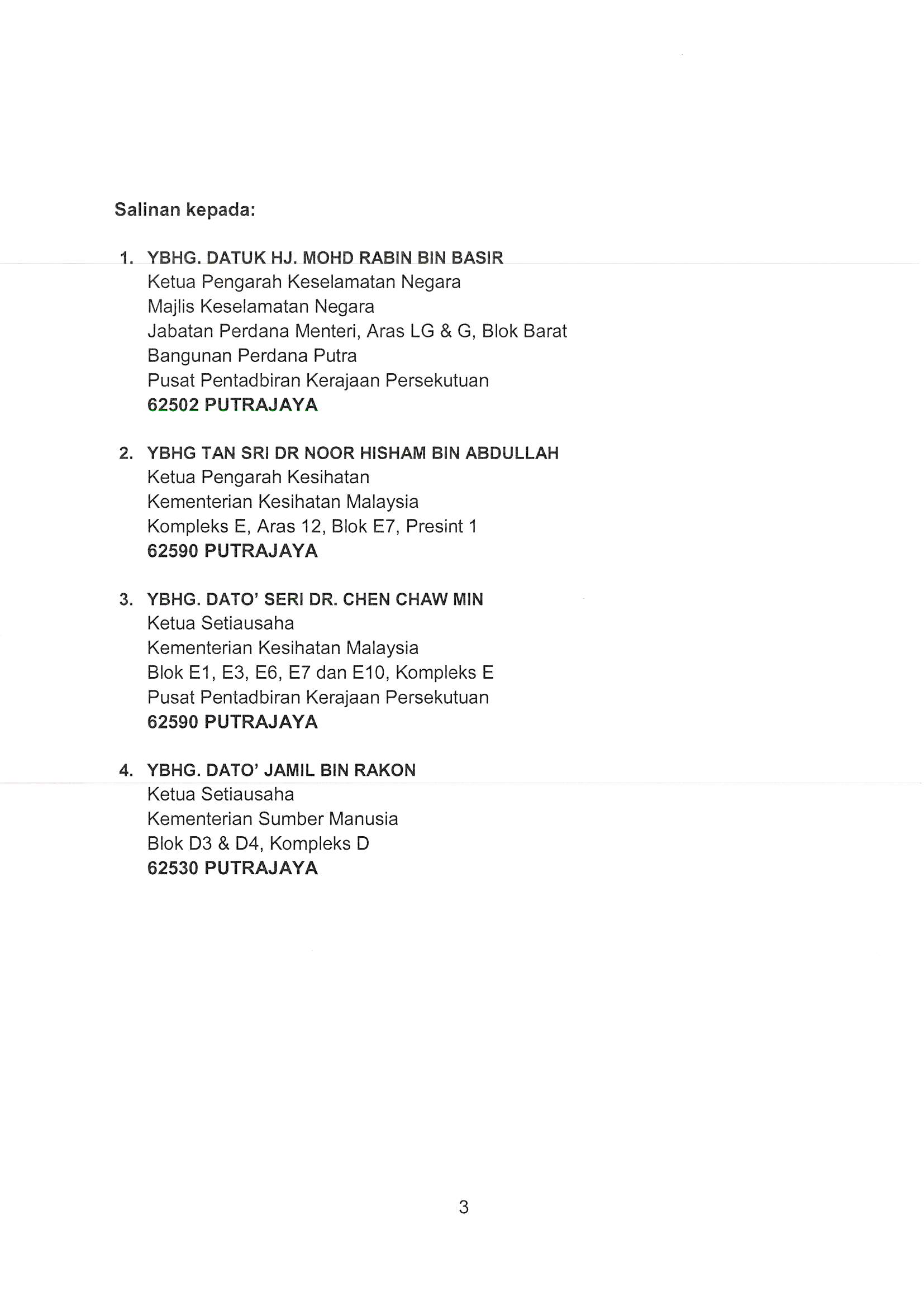 Salinan kepada:

1. YBHG. DATUK HJ. MOHD RABIN BIN BASIR
Ketua Pengarah Keselamatan Negara
Majlis Keselamatan Negara
Jabatan Perdana Menteri, Aras LG & G, Blok Barat
Bangunan Perdana Putra
Pusat Pentadbiran Kerajaan Persekutuan
62502 PUTRAJAYA

2. YBHG TAN SRI DR NOOR HISHAM BIN ABDULLAH
Ketua Pengarah Kesihatan
Kementerian Kesihatan Malaysia
Kompleks E, Aras 12, Blok E7, Presint 1
62590 PUTRAJAYA

3. YBHG. DATO' SERI DR. CHEN CHAW MIN
Ketua Setiausaha
Kementerian Kesihatan Malaysia
Blok E1, E3, E6, E7 dan E10, Kompleks E
Pusat Pentadbiran Kerajaan Persekutuan
62590 PUTRAJAYA

4. YBHG. DATO' JAMIL BIN RAKON
Ketua Setiausaha
Kementerian Sumber Manusia
Blok D3 & D4, Kompleks D
62530 PUTRAJAYA

3